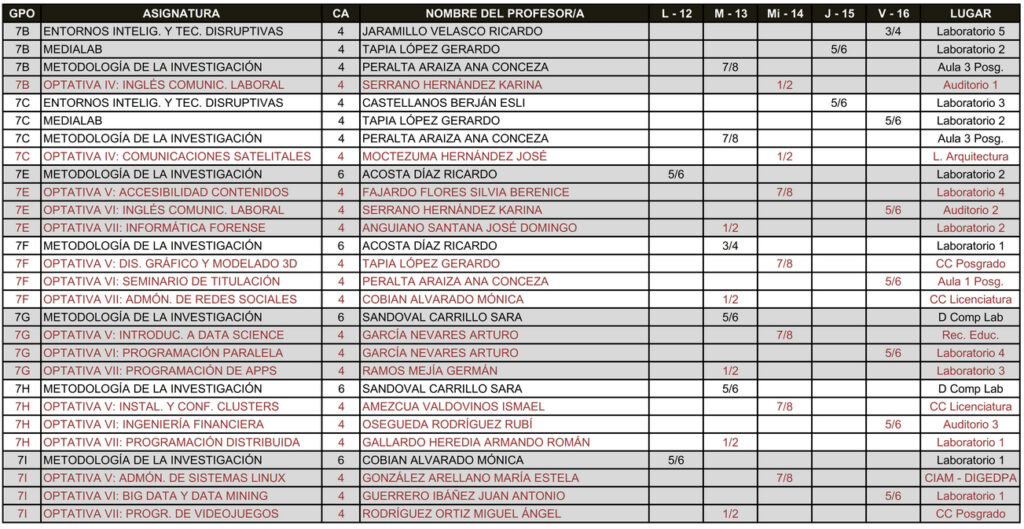 | GPO | ASIGNATURA | CA | NOMBRE DEL PROFESOR/A | L - 12 | M - 13 | Mi - 14 | J - 15 | V - 16 | LUGAR |
|---|---|---|---|---|---|---|---|---|---|
| 7B | ENTORNOS INTELIG. Y TEC. DISRUPTIVAS | 4 | JARAMILLO VELASCO RICARDO | | | | | 3/4 | Laboratorio 5 |
| 7B | MEDIALAB | 4 | TAPIA LÓPEZ GERARDO | | | | 5/6 | | Laboratorio 2 |
| 7B | METODOLOGÍA DE LA INVESTIGACIÓN | 4 | PERALTA ARAIZA ANA CONCEZA | | 7/8 | | | | Aula 3 Posg. |
| 7B | OPTATIVA IV: INGLÉS COMUNIC. LABORAL | 4 | SERRANO HERNÁNDEZ KARINA | | | 1/2 | | | Auditorio 1 |
| 7C | ENTORNOS INTELIG. Y TEC. DISRUPTIVAS | 4 | CASTELLANOS BERJÁN ESLI | | | | 5/6 | | Laboratorio 3 |
| 7C | MEDIALAB | 4 | TAPIA LÓPEZ GERARDO | | | | | 5/6 | Laboratorio 2 |
| 7C | METODOLOGÍA DE LA INVESTIGACIÓN | 4 | PERALTA ARAIZA ANA CONCEZA | | 7/8 | | | | Aula 3 Posg. |
| 7C | OPTATIVA IV: COMUNICACIONES SATELITALES | 4 | MOCTEZUMA HERNÁNDEZ JOSÉ | | | 1/2 | | | L. Arquitectura |
| 7E | METODOLOGÍA DE LA INVESTIGACIÓN | 6 | ACOSTA DÍAZ RICARDO | 5/6 | | | | | Laboratorio 2 |
| 7E | OPTATIVA V: ACCESIBILIDAD CONTENIDOS | 4 | FAJARDO FLORES SILVIA BERENICE | | | 7/8 | | | Laboratorio 4 |
| 7E | OPTATIVA VI: INGLÉS COMUNIC. LABORAL | 4 | SERRANO HERNÁNDEZ KARINA | | | | | 5/6 | Auditorio 2 |
| 7E | OPTATIVA VII: INFORMÁTICA FORENSE | 4 | ANGUIANO SANTANA JOSÉ DOMINGO | | 1/2 | | | | Laboratorio 2 |
| 7F | METODOLOGÍA DE LA INVESTIGACIÓN | 6 | ACOSTA DÍAZ RICARDO | | 3/4 | | | | Laboratorio 1 |
| 7F | OPTATIVA V: DIS. GRÁFICO Y MODELADO 3D | 4 | TAPIA LÓPEZ GERARDO | | | 7/8 | | | CC Posgrado |
| 7F | OPTATIVA VI: SEMINARIO DE TITULACIÓN | 4 | PERALTA ARAIZA ANA CONCEZA | | | | | 5/6 | Aula 1 Posg. |
| 7F | OPTATIVA VII: ADMÓN. DE REDES SOCIALES | 4 | COBIAN ALVARADO MÓNICA | | 1/2 | | | | CC Licenciatura |
| 7G | METODOLOGÍA DE LA INVESTIGACIÓN | 6 | SANDOVAL CARRILLO SARA | | 5/6 | | | | D Comp Lab |
| 7G | OPTATIVA V: INTRODUC. A DATA SCIENCE | 4 | GARCÍA NEVARES ARTURO | | | 7/8 | | | Rec. Educ. |
| 7G | OPTATIVA VI: PROGRAMACIÓN PARALELA | 4 | GARCÍA NEVARES ARTURO | | | | | 5/6 | Laboratorio 4 |
| 7G | OPTATIVA VII: PROGRAMACIÓN DE APPS | 4 | RAMOS MEJÍA GERMÁN | | 1/2 | | | | Laboratorio 3 |
| 7H | METODOLOGÍA DE LA INVESTIGACIÓN | 6 | SANDOVAL CARRILLO SARA | | 5/6 | | | | D Comp Lab |
| 7H | OPTATIVA V: INSTAL. Y CONF. CLUSTERS | 4 | AMEZCUA VALDOVINOS ISMAEL | | | 7/8 | | | CC Licenciatura |
| 7H | OPTATIVA VI: INGENIERÍA FINANCIERA | 4 | OSEGUEDA RODRÍGUEZ RUBÍ | | | | | 5/6 | Auditorio 3 |
| 7H | OPTATIVA VII: PROGRAMACIÓN DISTRIBUIDA | 4 | GALLARDO HEREDIA ARMANDO ROMÁN | | 1/2 | | | | Laboratorio 1 |
| 7I | METODOLOGÍA DE LA INVESTIGACIÓN | 6 | COBIAN ALVARADO MÓNICA | 5/6 | | | | | Laboratorio 1 |
| 7I | OPTATIVA V: ADMÓN. DE SISTEMAS LINUX | 4 | GONZÁLEZ ARELLANO MARÍA ESTELA | | | 7/8 | | | CIAM - DIGEDPA |
| 7I | OPTATIVA VI: BIG DATA Y DATA MINING | 4 | GUERRERO IBÁÑEZ JUAN ANTONIO | | | | | 5/6 | Laboratorio 1 |
| 7I | OPTATIVA VII: PROGR. DE VIDEOJUEGOS | 4 | RODRÍGUEZ ORTIZ MIGUEL ÁNGEL | | 1/2 | | | | CC Posgrado |